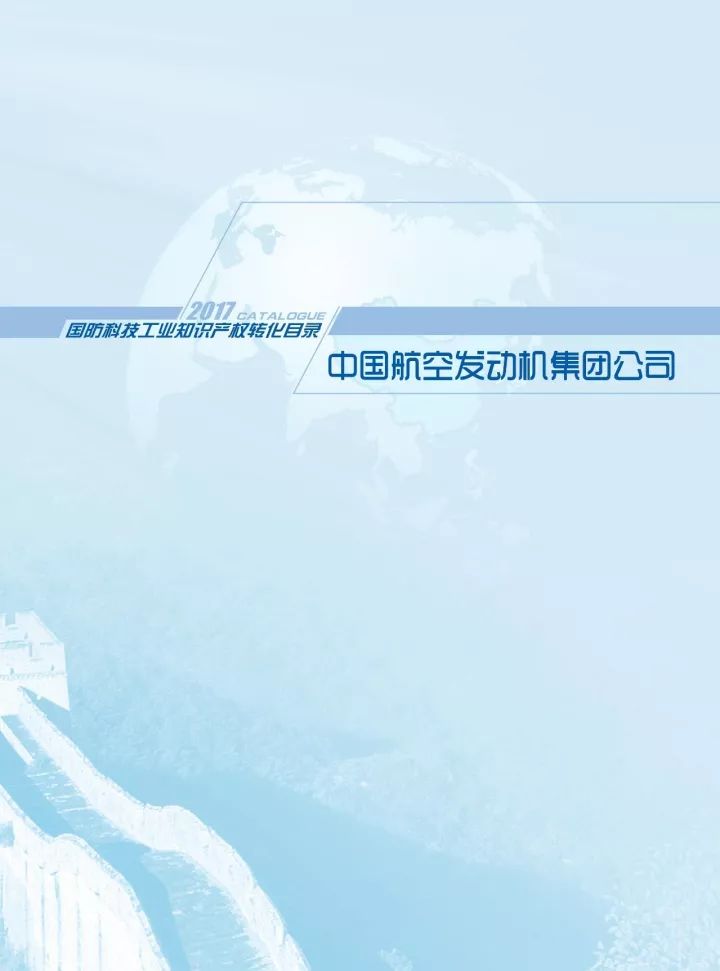 2017 CATALOGUE
国防科技工业知识产权转化目录

中国航空发动机集团公司